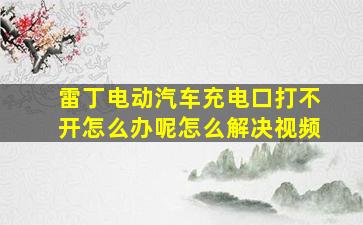 雷丁电动汽车充电口打不开怎么办呢怎么解决视频